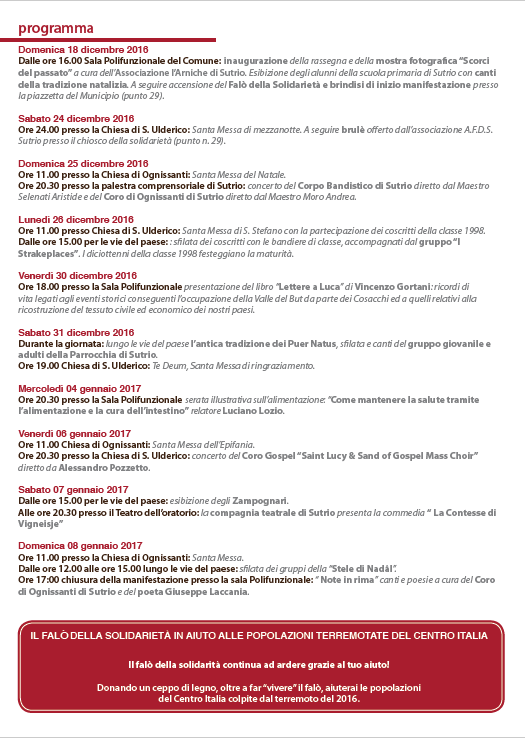 programma

Domenica 18 dicembre 2016
Dalle ore 16.00 Sala Polifunzionale del Comune: inaugurazione della rassegna e della mostra fotografica "Scorci del passato" a cura dell'Associazione l'Arniche di Sutrio. Esibizione degli alunni della scuola primaria di Sutrio con canti della tradizione natalizia. A seguire accensione del Falò della Solidarietà e brindisi di inizio manifestazione presso la piazzetta del Municipio (punto 29).

Sabato 24 dicembre 2016
Ore 24.00 presso la Chiesa di S. Ulderico: Santa Messa di mezzanotte. A seguire brulè offerto dall'associazione A.F.D.S. Sutrio presso il chiosco della solidarietà (punto n. 29).

Domenica 25 dicembre 2016
Ore 11.00 presso la Chiesa di Ognissanti: Santa Messa del Natale.
Ore 20.30 presso la palestra comprensoriale di Sutrio: concerto del Corpo Bandistico di Sutrio diretto dal Maestro Selenati Aristide e del Coro di Ognissanti di Sutrio diretto dal Maestro Moro Andrea.

Lunedì 26 dicembre 2016
Ore 11.00 presso Chiesa di S. Ulderico: Santa Messa di S. Stefano con la partecipazione dei coscritti della classe 1998.
Dalle ore 15.00 per le vie del paese: : sfilata dei coscritti con le bandiere di classe, accompagnati dal gruppo "I Strakeplaces". I diciottenni della classe 1998 festeggiano la maturità.

Venerdì 30 dicembre 2016
Ore 18.00 presso la Sala Polifunzionale presentazione del libro "Lettere a Luca" di Vincenzo Gortani: ricordi di vita legati agli eventi storici conseguenti l'occupazione della Valle del But da parte dei Cosacchi ed a quelli relativi alla ricostruzione del tessuto civile ed economico dei nostri paesi.

Sabato 31 dicembre 2016
Durante la giornata: lungo le vie del paese l'antica tradizione dei Puer Natus, sfilata e canti del gruppo giovanile e adulti della Parrocchia di Sutrio.
Ore 19.00 Chiesa di S. Ulderico: Te Deum, Santa Messa di ringraziamento.

Mercoledì 04 gennaio 2017
Ore 20.30 presso la Sala Polifunzionale serata illustrativa sull'alimentazione: "Come mantenere la salute tramite l'alimentazione e la cura dell'intestino" relatore Luciano Lozio.

Venerdì 06 gennaio 2017
Ore 11.00 Chiesa di Ognissanti: Santa Messa dell'Epifania.
Ore 20.30 presso la Chiesa di S. Ulderico: concerto del Coro Gospel "Saint Lucy & Sand of Gospel Mass Choir" diretto da Alessandro Pozzetto.

Sabato 07 gennaio 2017
Dalle ore 15.00 per le vie del paese: esibizione degli Zampognari.
Alle ore 20.30 presso il Teatro dell'oratorio: la compagnia teatrale di Sutrio presenta la commedia " La Contesse di Vigneisje"

Domenica 08 gennaio 2017
Ore 11.00 presso la Chiesa di Ognissanti: Santa Messa.
Dalle ore 12.00 alle ore 15.00 lungo le vie del paese: sfilata dei gruppi della "Stele di Nadâl".
Ore 17:00 chiusura della manifestazione presso la sala Polifunzionale: " Note in rima" canti e poesie a cura del Coro di Ognissanti di Sutrio e del poeta Giuseppe Laccania.

IL FALÒ DELLA SOLIDARIETÀ IN AIUTO ALLE POPOLAZIONI TERREMOTATE DEL CENTRO ITALIA

Il falò della solidarità continua ad ardere grazie al tuo aiuto!

Donando un ceppo di legno, oltre a far "vivere" il falò, aiuterai le popolazioni del Centro Italia colpite dal terremoto del 2016.